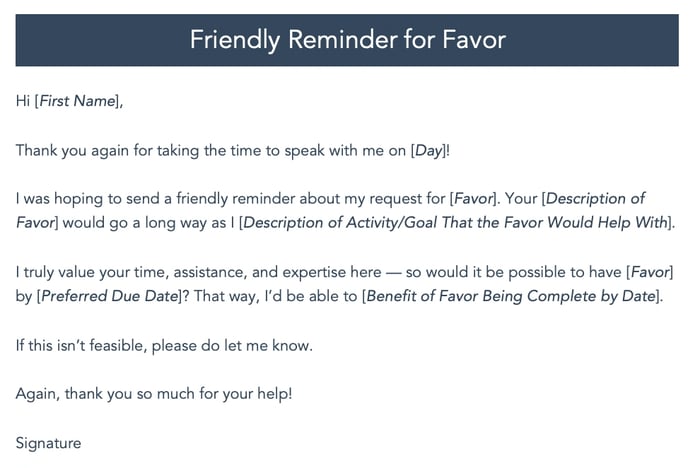 Friendly Reminder for Favor

Hi [First Name],

Thank you again for taking the time to speak with me on [Day]!

I was hoping to send a friendly reminder about my request for [Favor]. Your [Description of Favor] would go a long way as I [Description of Activity/Goal That the Favor Would Help With].

I truly value your time, assistance, and expertise here — so would it be possible to have [Favor] by [Preferred Due Date]? That way, I'd be able to [Benefit of Favor Being Complete by Date].

If this isn't feasible, please do let me know.

Again, thank you so much for your help!

Signature